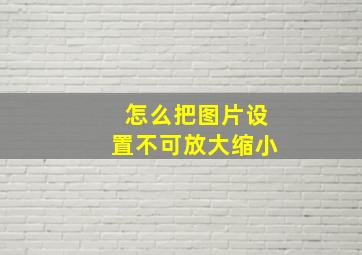 怎么把图片设置不可放大缩小